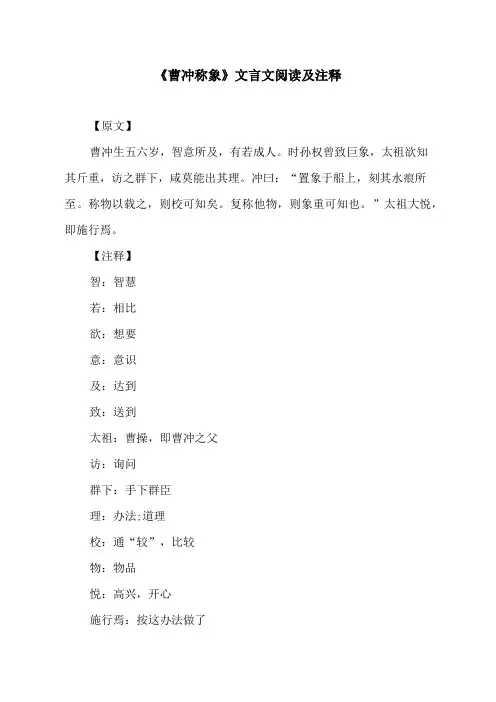 《曹冲称象》文言文阅读及注释

【原文】

曹冲生五六岁，智意所及，有若成人。时孙权曾致巨象，太祖欲知其斤重，访之群下，咸莫能出其理。冲曰：“置象于船上，刻其水痕所至。称物以载之，则校可知矣。复称他物，则象重可知也。”太祖大悦，即施行焉。

【注释】

智：智慧

若：相比

欲：想要

意：意识

及：达到

致：送到

太祖：曹操，即曹冲之父

访：询问

群下：手下群臣

理：办法;道理

校：通“较”，比较

物：物品

悦：高兴，开心

施行焉：按这办法做了